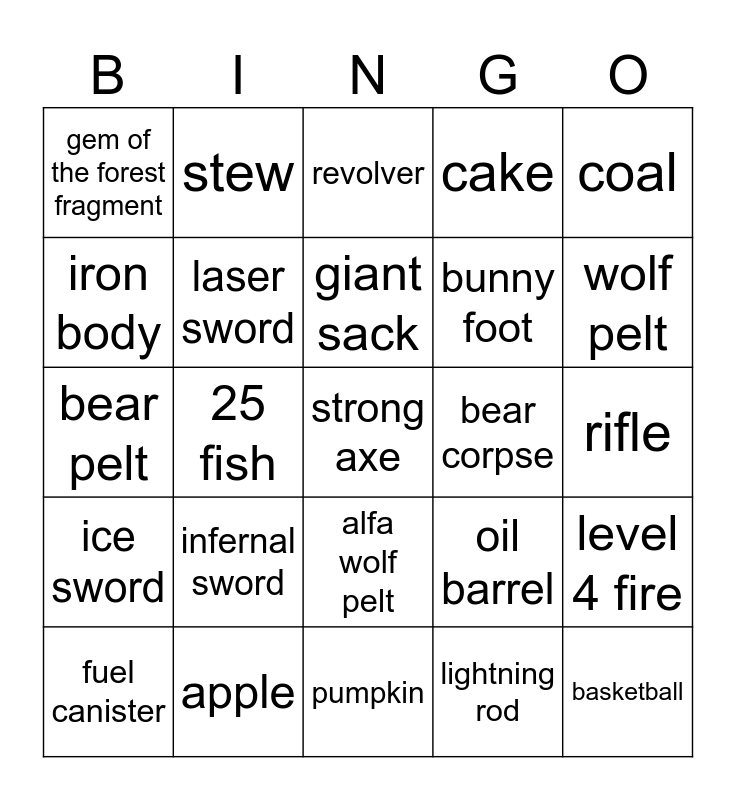 | B | I | N | G | O |
|---|---|---|---|---|
| gem of the forest fragment | stew | revolver | cake | coal |
| iron body | laser sword | giant sack | bunny foot | wolf pelt |
| bear pelt | 25 fish | strong axe | bear corpse | rifle |
| ice sword | infernal sword | alfa wolf pelt | oil barrel | level 4 fire |
| fuel canister | apple | pumpkin | lightning rod | basketball |